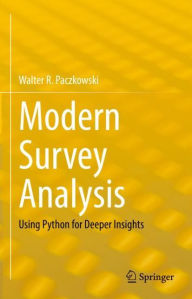 Walter R. Paczkowski

Modern Survey Analysis

Using Python for Deeper Insights

Springer